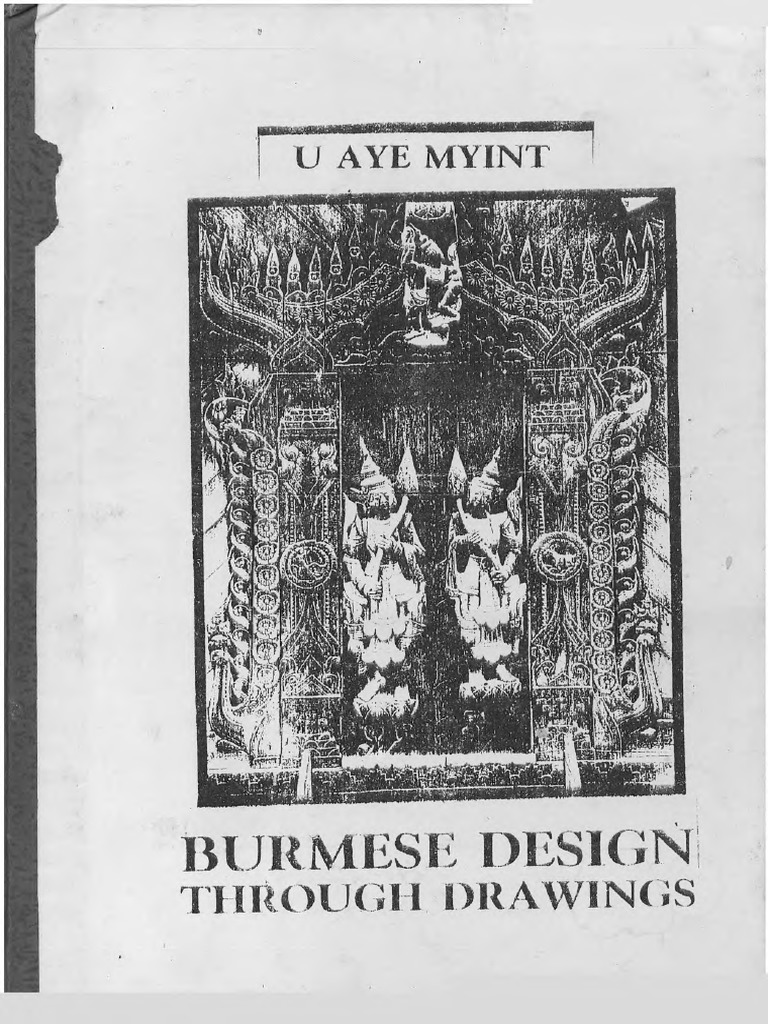 U AYE MYINT

BURMESE DESIGN
THROUGH DRAWINGS